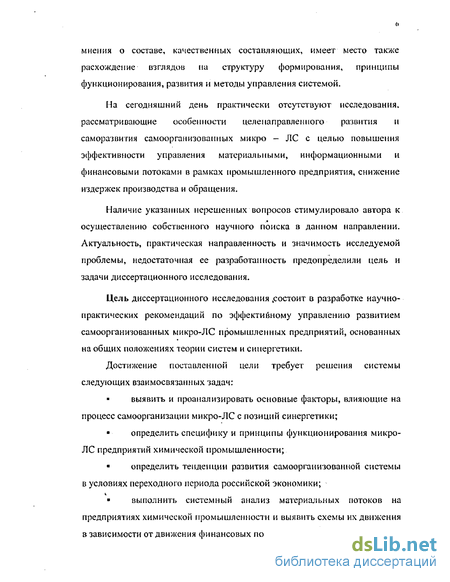 6

мнения о составе, качественных составляющих, имеет место также расхождение взглядов на структуру формирования, принципы функционирования, развития и методы управления системой.

На сегодняшний день практически отсутствуют исследования, рассматривающие особенности целенаправленного развития и саморазвития самоорганизованных микро – ЛС с целью повышения эффективности управления материальными, информационными и финансовыми потоками в рамках промышленного предприятия, снижение издержек производства и обращения.

Наличие указанных нерешенных вопросов стимулировало автора к осуществлению собственного научного поиска в данном направлении. Актуальность, практическая направленность и значимость исследуемой проблемы, недостаточная ее разработанность предопределили цель и задачи диссертационного исследования.

Цель диссертационного исследования состоит в разработке научно-практических рекомендаций по эффективному управлению развитием самоорганизованных микро-ЛС промышленных предприятий, основанных на общих положениях теории систем и синергетики.

Достижение поставленной цели требует решения системы следующих взаимосвязанных задач:

• выявить и проанализировать основные факторы, влияющие на процесс самоорганизации микро-ЛС с позиций синергетики;

• определить специфику и принципы функционирования микро-ЛС предприятий химической промышленности;

• определить тенденции развития самоорганизованной системы в условиях переходного периода российской экономики;

• выполнить системный анализ материальных потоков на предприятиях химической промышленности и выявить схемы их движения в зависимости от движения финансовых по

dsLib.net
библиотека диссертаций